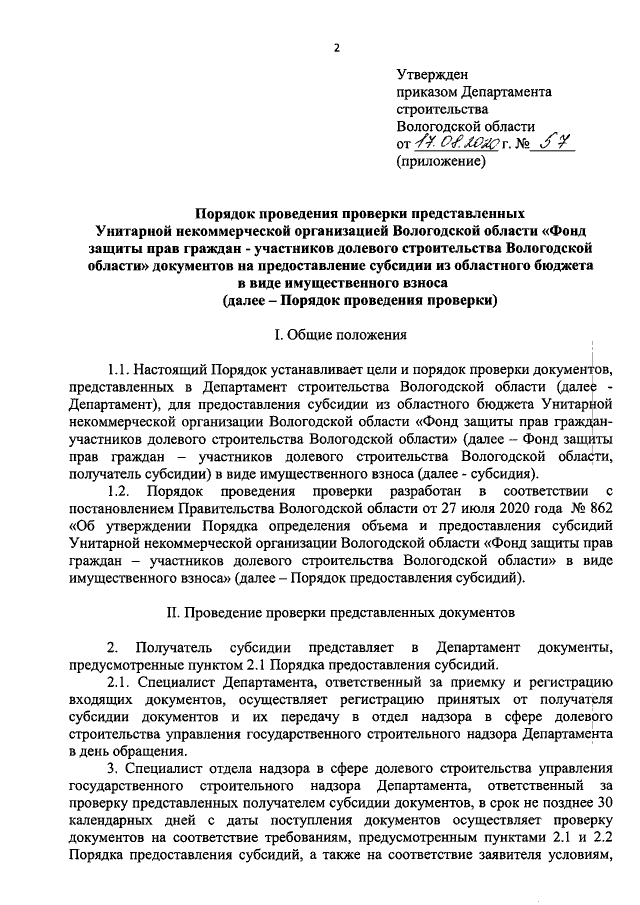 2

Утвержден
приказом Департамента
строительства
Вологодской области
от 17.08.2020 г. № 57
(приложение)

Порядок проведения проверки представленных Унитарной некоммерческой организацией Вологодской области «Фонд защиты прав граждан - участников долевого строительства Вологодской области» документов на предоставление субсидии из областного бюджета в виде имущественного взноса
(далее – Порядок проведения проверки)

I. Общие положения

1.1. Настоящий Порядок устанавливает цели и порядок проверки документов, представленных в Департамент строительства Вологодской области (далее - Департамент), для предоставления субсидии из областного бюджета Унитарной некоммерческой организации Вологодской области «Фонд защиты прав граждан-участников долевого строительства Вологодской области» (далее – Фонд защиты прав граждан – участников долевого строительства Вологодской области, получатель субсидии) в виде имущественного взноса (далее - субсидия).

1.2. Порядок проведения проверки разработан в соответствии с постановлением Правительства Вологодской области от 27 июля 2020 года № 862 «Об утверждении Порядка определения объема и предоставления субсидий Унитарной некоммерческой организации Вологодской области «Фонд защиты прав граждан – участников долевого строительства Вологодской области» в виде имущественного взноса» (далее – Порядок предоставления субсидий).

II. Проведение проверки представленных документов

2. Получатель субсидии представляет в Департамент документы, предусмотренные пунктом 2.1 Порядка предоставления субсидий.

2.1. Специалист Департамента, ответственный за приемку и регистрацию входящих документов, осуществляет регистрацию принятых от получателя субсидии документов и их передачу в отдел надзора в сфере долевого строительства управления государственного строительного надзора Департамента в день обращения.

3. Специалист отдела надзора в сфере долевого строительства управления государственного строительного надзора Департамента, ответственный за проверку представленных получателем субсидии документов, в срок не позднее 30 календарных дней с даты поступления документов осуществляет проверку документов на соответствие требованиям, предусмотренным пунктами 2.1 и 2.2 Порядка предоставления субсидий, а также на соответствие заявителя условиям,